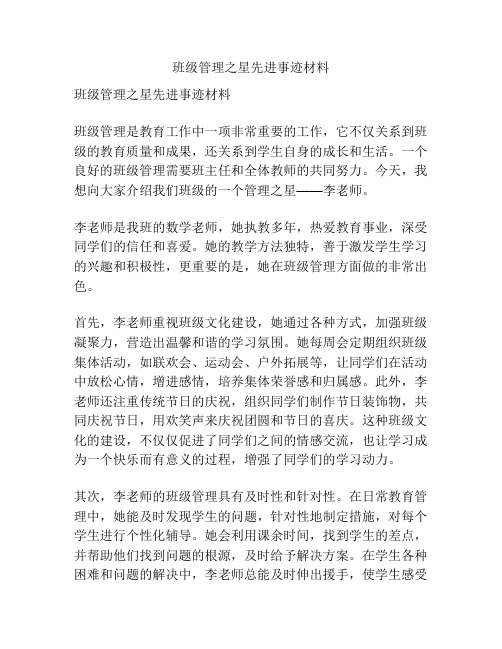 班级管理之星先进事迹材料

班级管理之星先进事迹材料

班级管理是教育工作中一项非常重要的工作，它不仅关系到班级的教育质量和成果，还关系到学生自身的成长和生活。一个良好的班级管理需要班主任和全体教师的共同努力。今天，我想向大家介绍我们班级的一个管理之星——李老师。

李老师是我班的数学老师，她执教多年，热爱教育事业，深受同学们的信任和喜爱。她的教学方法独特，善于激发学生学习的兴趣和积极性，更重要的是，她在班级管理方面做的非常出色。

首先，李老师重视班级文化建设，她通过各种方式，加强班级凝聚力，营造出温馨和谐的学习氛围。她每周会定期组织班级集体活动，如联欢会、运动会、户外拓展等，让同学们在活动中放松心情，增进感情，培养集体荣誉感和归属感。此外，李老师还注重传统节日的庆祝，组织同学们制作节日装饰物，共同庆祝节日，用欢笑声来庆祝团圆和节日的喜庆。这种班级文化的建设，不仅仅促进了同学们之间的情感交流，也让学习成为一个快乐而有意义的过程，增强了同学们的学习动力。

其次，李老师的班级管理具有及时性和针对性。在日常教育管理中，她能及时发现学生的问题，针对性地制定措施，对每个学生进行个性化辅导。她会利用课余时间，找到学生的差点，并帮助他们找到问题的根源，及时给予解决方案。在学生各种困难和问题的解决中，李老师总能及时伸出援手，使学生感受